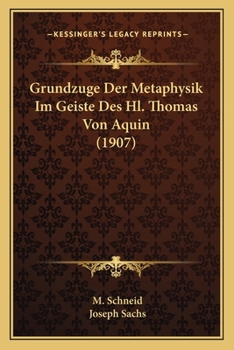 —KESSINGER'S LEGACY REPRINTS—

Grundzuge Der Metaphysik Im Geiste Des Hl. Thomas Von Aquin (1907)

M. Schneid
Joseph Sachs